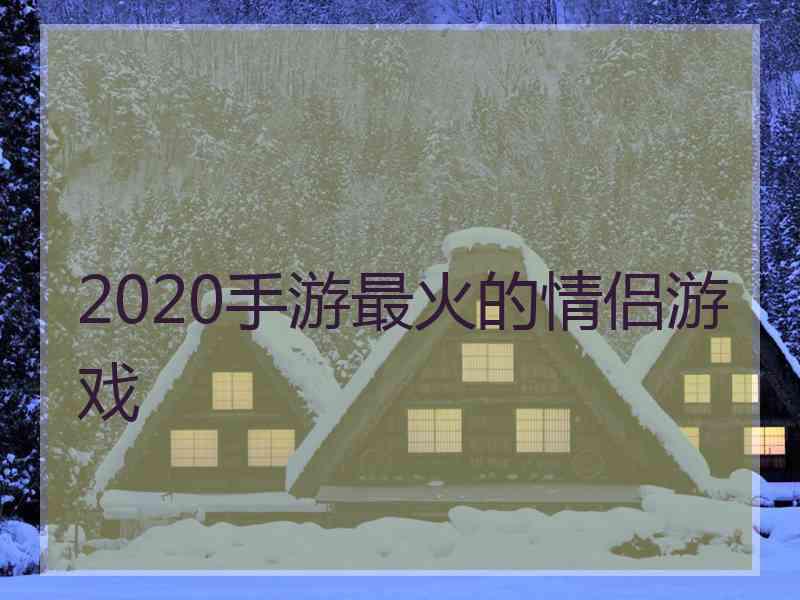 2020手游最火的情侣游戏